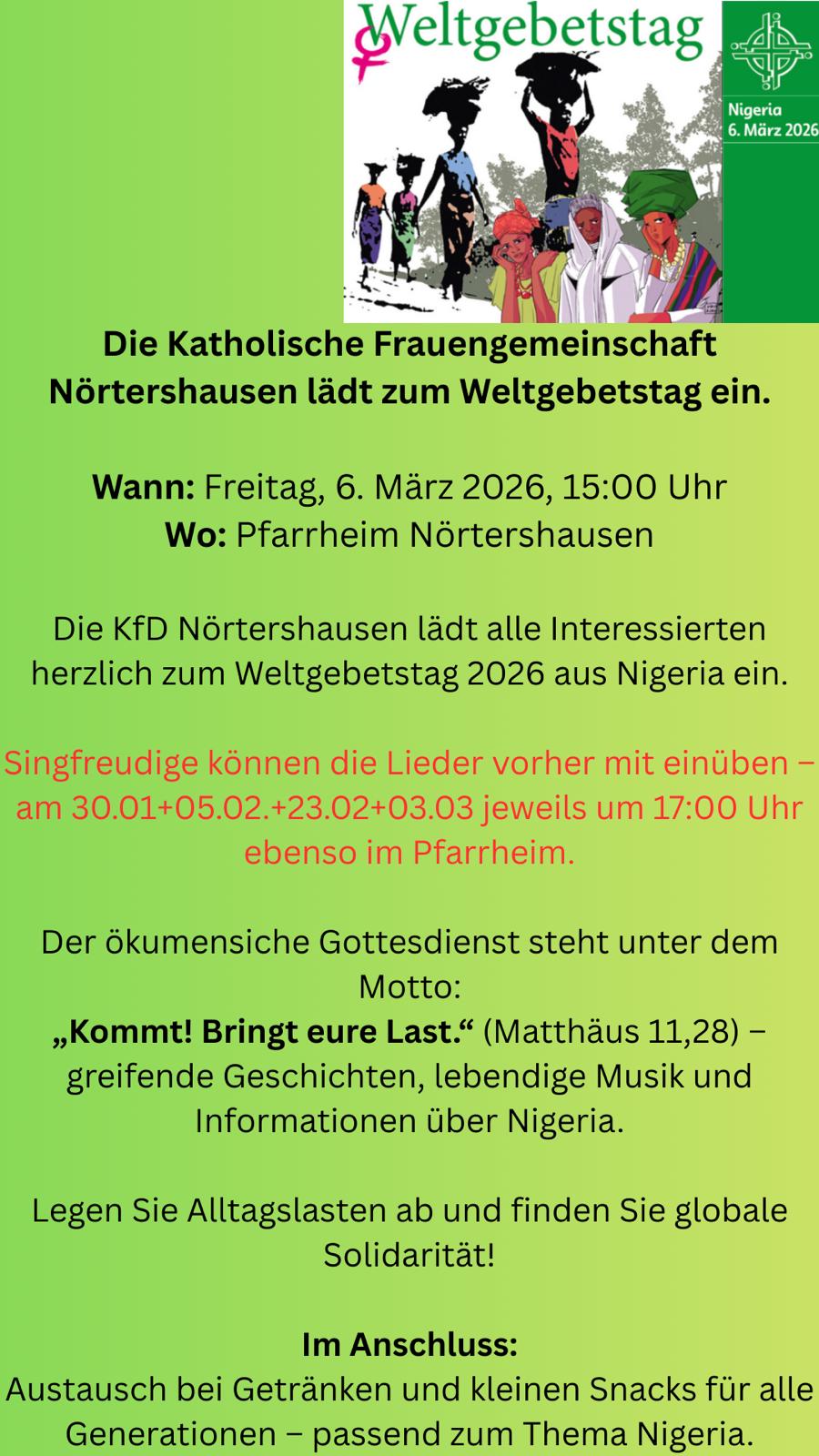 Weltgebetstag

Nigeria
6. März 2026

Die Katholische Frauengemeinschaft Nörtershausen lädt zum Weltgebetstag ein.

Wann: Freitag, 6. März 2026, 15:00 Uhr
Wo: Pfarrheim Nörtershausen

Die KfD Nörtershausen lädt alle Interessierten herzlich zum Weltgebetstag 2026 aus Nigeria ein.

Singfreudige können die Lieder vorher mit einüben – am 30.01+05.02.+23.02+03.03 jeweils um 17:00 Uhr ebenso im Pfarrheim.

Der ökumensiche Gottesdienst steht unter dem Motto:
„Kommt! Bringt eure Last.“ (Matthäus 11,28) – greifende Geschichten, lebendige Musik und Informationen über Nigeria.

Legen Sie Alltagslasten ab und finden Sie globale Solidarität!

Im Anschluss:
Austausch bei Getränken und kleinen Snacks für alle Generationen – passend zum Thema Nigeria.